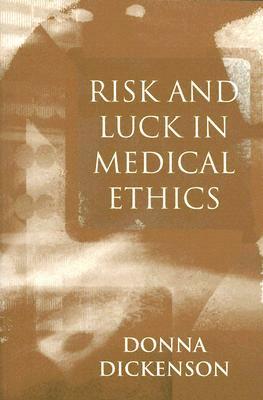 RISK AND LUCK IN MEDICAL ETHICS

DONNA DICKENSON